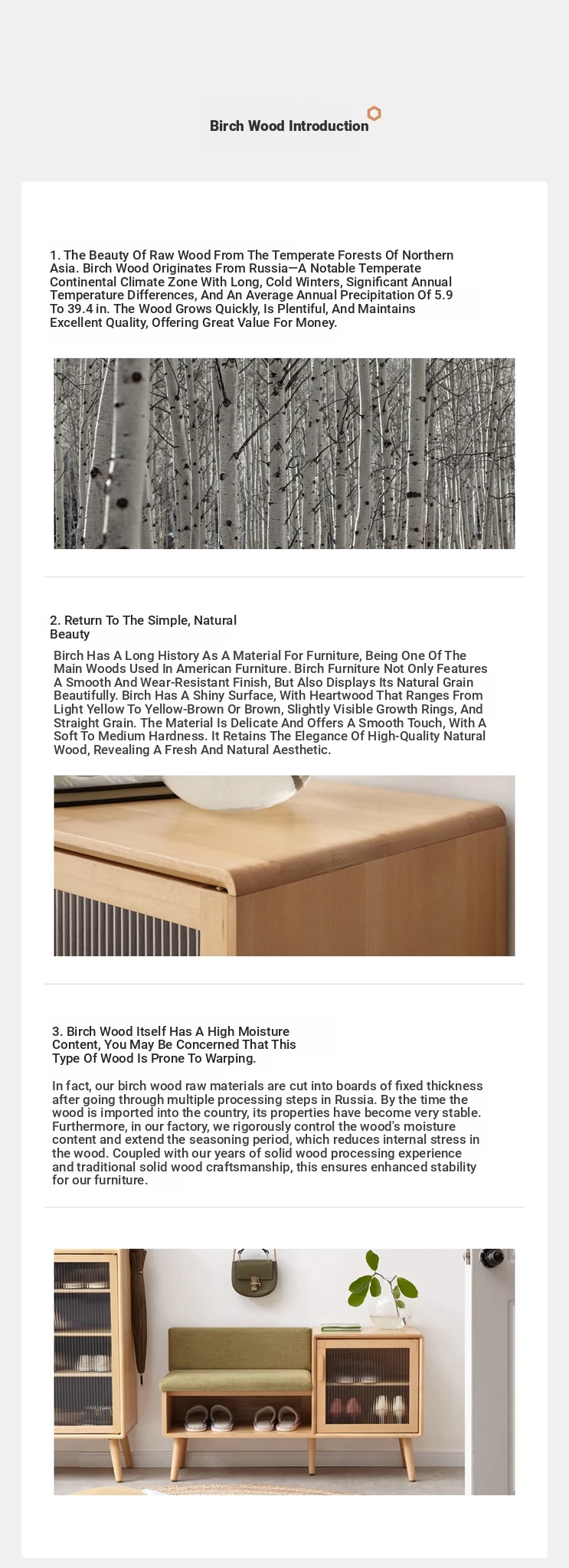 Birch Wood Introduction

1. The Beauty Of Raw Wood From The Temperate Forests Of Northern Asia. Birch Wood Originates From Russia—A Notable Temperate Continental Climate Zone With Long, Cold Winters, Significant Annual Temperature Differences, And An Average Annual Precipitation Of 5.9 To 39.4 in. The Wood Grows Quickly, Is Plentiful, And Maintains Excellent Quality, Offering Great Value For Money.

2. Return To The Simple, Natural Beauty

Birch Has A Long History As A Material For Furniture, Being One Of The Main Woods Used In American Furniture. Birch Furniture Not Only Features A Smooth And Wear-Resistant Finish, But Also Displays Its Natural Grain Beautifully. Birch Has A Shiny Surface, With Heartwood That Ranges From Light Yellow To Yellow-Brown Or Brown, Slightly Visible Growth Rings, And Straight Grain. The Material Is Delicate And Offers A Smooth Touch, With A Soft To Medium Hardness. It Retains The Elegance Of High-Quality Natural Wood, Revealing A Fresh And Natural Aesthetic.

3. Birch Wood Itself Has A High Moisture Content, You May Be Concerned That This Type Of Wood Is Prone To Warping.

In fact, our birch wood raw materials are cut into boards of fixed thickness after going through multiple processing steps in Russia. By the time the wood is imported into the country, its properties have become very stable. Furthermore, in our factory, we rigorously control the wood's moisture content and extend the seasoning period, which reduces internal stress in the wood. Coupled with our years of solid wood processing experience and traditional solid wood craftsmanship, this ensures enhanced stability for our furniture.